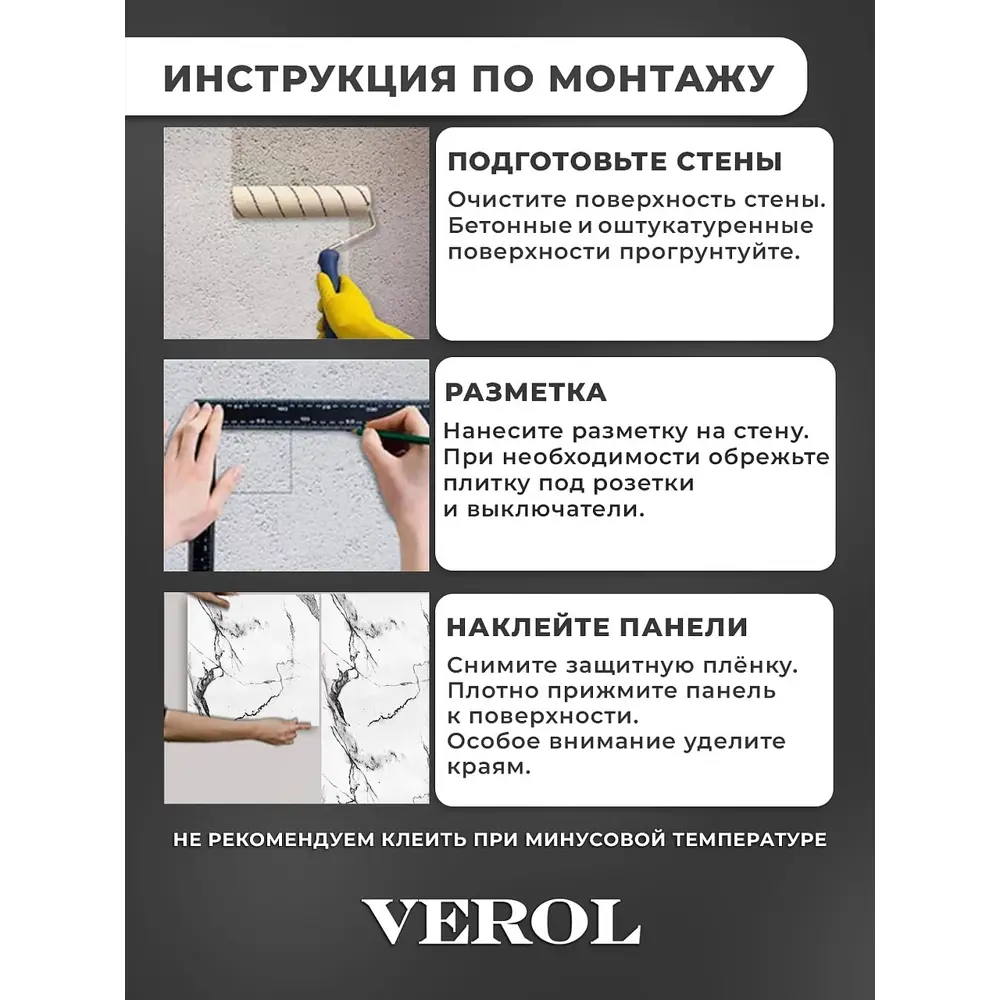 ИНСТРУКЦИЯ ПО МОНТАЖУ

ПОДГОТОВЬТЕ СТЕНЫ

Очистите поверхность стены. Бетонные и оштукатуренные поверхности прогрунтуйте.

РАЗМЕТКА

Нанесите разметку на стену. При необходимости обрежьте плитку под розетки и выключатели.

НАКЛЕЙТЕ ПАНЕЛИ

Снимите защитную плёнку. Плотно прижмите панель к поверхности. Особое внимание уделите краям.

НЕ РЕКОМЕНДУЕМ КЛЕИТЬ ПРИ МИНУСОВОЙ ТЕМПЕРАТУРЕ

VEROL